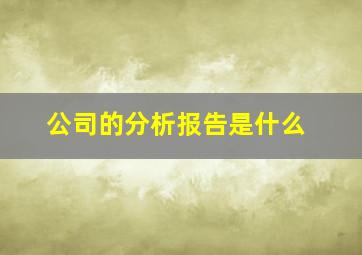 公司的分析报告是什么